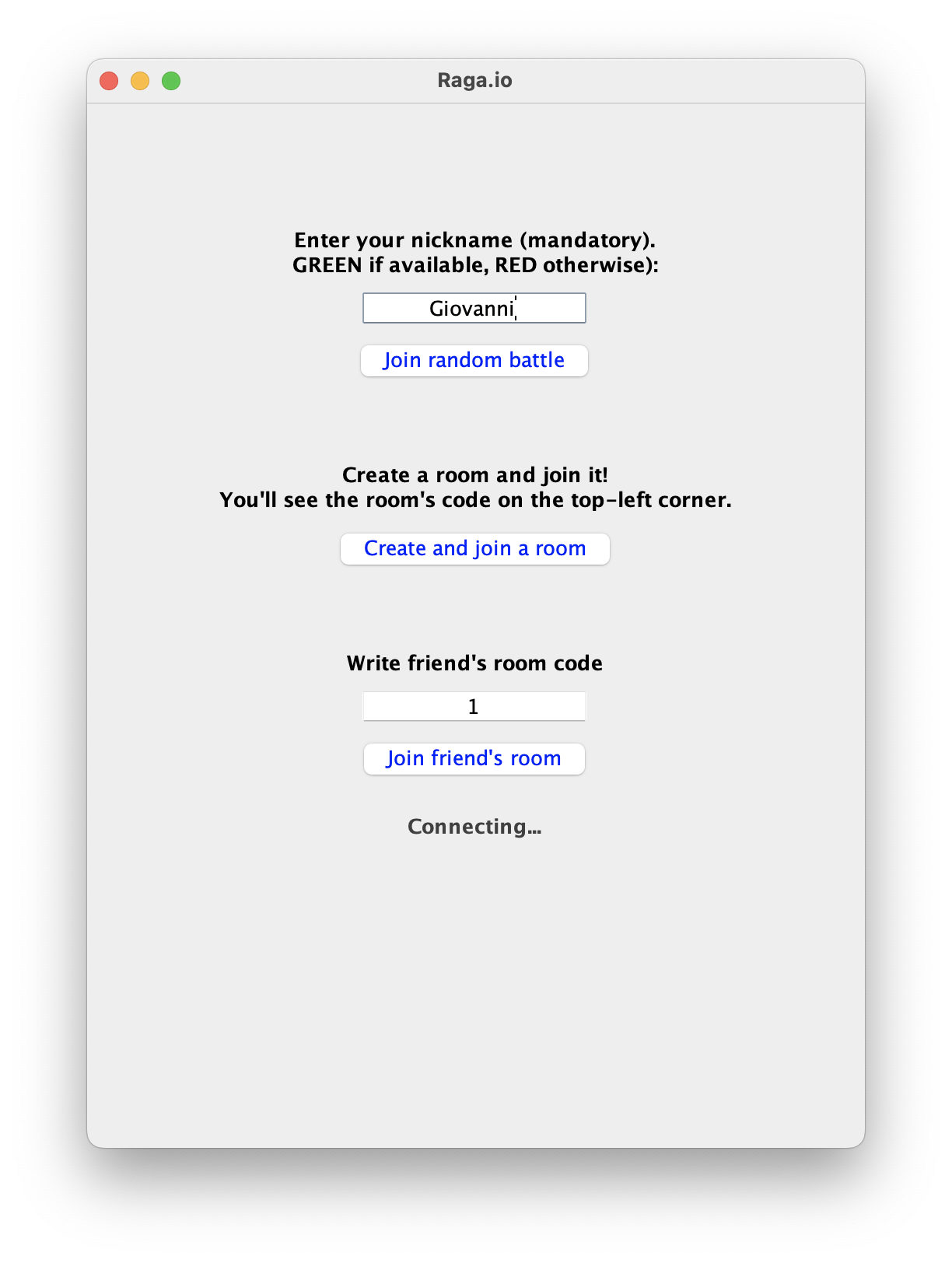 Raga.io

Enter your nickname (mandatory).
GREEN if available, RED otherwise):

Giovanni

Join random battle

Create a room and join it!
You'll see the room's code on the top-left corner.

Create and join a room

Write friend's room code

1

Join friend's room

Connecting...